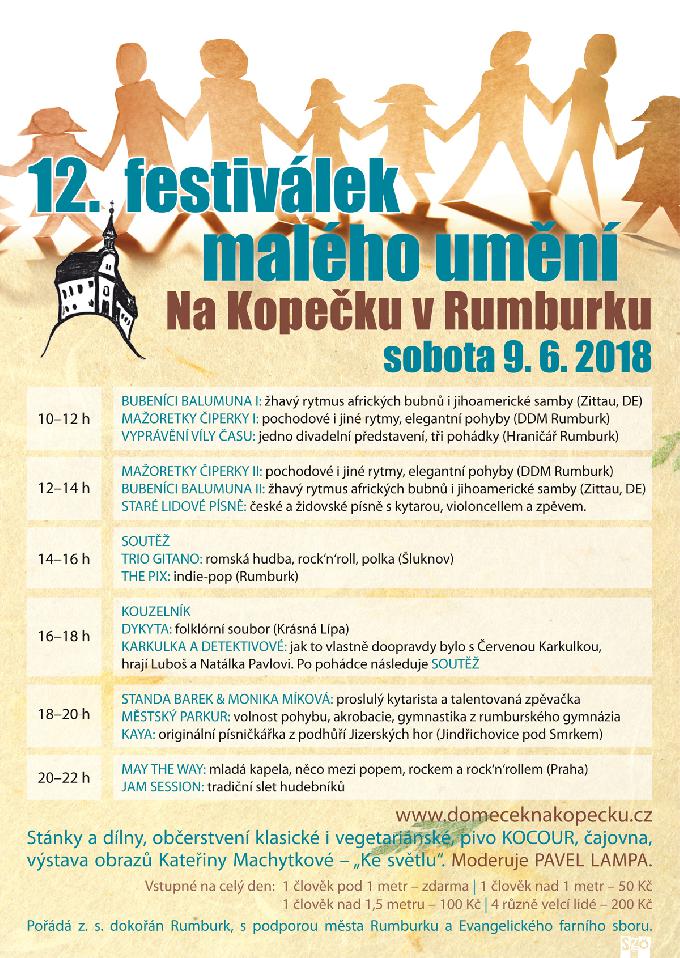 12. festiválek malého umění
Na Kopečku v Rumburku
sobota 9. 6. 2018

| | |
|---|---|
| 10–12 h | BUBENÍCI BALUMUNA I: žhavý rytmus afrických bubnů i jihoamerické samby (Zittau, DE) MAŽORETKY ČIPERKY I: pochodové i jiné rytmy, elegantní pohyby (DDM Rumburk) VYPRÁVĚNÍ VÍLY ČASU: jedno divadelní představení, tři pohádky (Hraničář Rumburk) |
| 12–14 h | MAŽORETKY ČIPERKY II: pochodové i jiné rytmy, elegantní pohyby (DDM Rumburk) BUBENÍCI BALUMUNA II: žhavý rytmus afrických bubnů i jihoamerické samby (Zittau, DE) STARÉ LIDOVÉ PÍSNĚ: české a židovské písně s kytarou, violoncellem a zpěvem. |
| 14–16 h | SOUTĚŽ TRIO GITANO: romská hudba, rock'n'roll, polka (Šluknov) THE PIX: indie-pop (Rumburk) |
| 16–18 h | KOUZELNÍK DYKYTA: folklórní soubor (Krásná Lípa) KARKULKA A DETEKTIVOVÉ: jak to vlastně doopravdy bylo s Červenou Karkulkou, hrají Luboš a Natálka Pavlovi. Po pohádce následuje SOUTĚŽ |
| 18–20 h | STANDA BAREK & MONIKA MÍKOVÁ: proslulý kytarista a talentovaná zpěvačka MĚSTSKÝ PARKUR: volnost pohybu, akrobacie, gymnastika z rumburského gymnázia KAYA: originální písničkářka z podhůří Jizerských hor (Jindřichovice pod Smrkem) |
| 20–22 h | MAY THE WAY: mladá kapela, něco mezi popem, rockem a rock'n'rollem (Praha) JAM SESSION: tradiční slet hudebníků |

www.domeceknakopecku.cz
Stánky a dílny, občerstvení klasické i vegetariánské, pivo KOCOUR, čajovna, výstava obrazů Kateřiny Machytkové – „Ke světlu". Moderuje PAVEL LAMPA.

Vstupné na celý den: 1 člověk pod 1 metr – zdarma | 1 člověk nad 1 metr – 50 Kč
1 člověk nad 1,5 metru – 100 Kč | 4 různě velcí lidé – 200 Kč

Pořádá z. s. dokořán Rumburk, s podporou města Rumburku a Evangelického farního sboru.